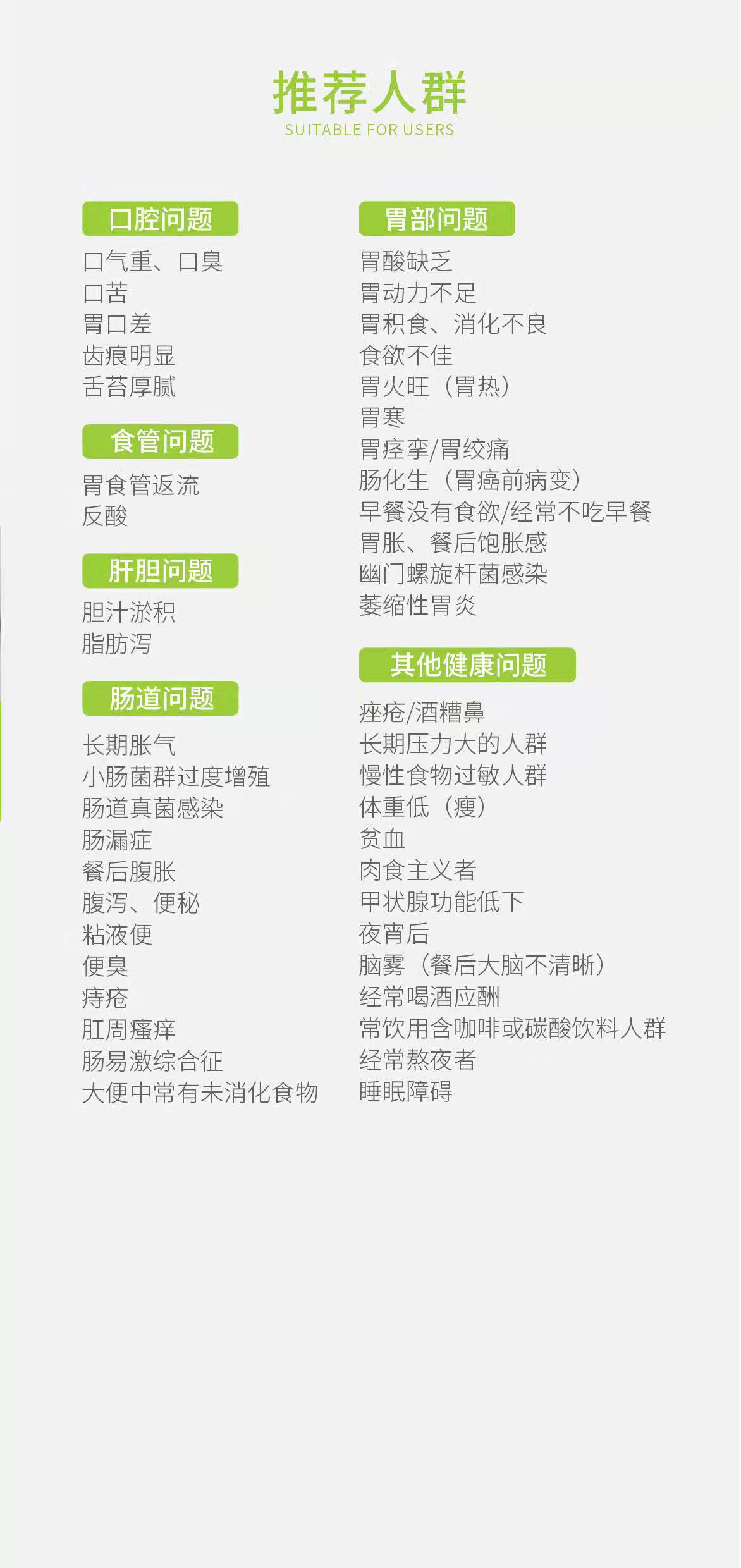 推荐人群
SUITABLE FOR USERS

口腔问题

口气重、口臭
口苦
胃口差
齿痕明显
舌苔厚腻

食管问题

胃食管返流
反酸

肝胆问题

胆汁淤积
脂肪泻

肠道问题

长期胀气
小肠菌群过度增殖
肠道真菌感染
肠漏症
餐后腹胀
腹泻、便秘
粘液便
便臭
痔疮
肛周瘙痒
肠易激综合征
大便中常有未消化食物

胃部问题

胃酸缺乏
胃动力不足
胃积食、消化不良
食欲不佳
胃火旺（胃热）
胃寒
胃痉挛/胃绞痛
肠化生（胃癌前病变）
早餐没有食欲/经常不吃早餐
胃胀、餐后饱胀感
幽门螺旋杆菌感染
萎缩性胃炎

其他健康问题

痤疮/酒糟鼻
长期压力大的人群
慢性食物过敏人群
体重低（瘦）
贫血
肉食主义者
甲状腺功能低下
夜宵后
脑雾（餐后大脑不清晰）
经常喝酒应酬
常饮用含咖啡或碳酸饮料人群
经常熬夜者
睡眠障碍